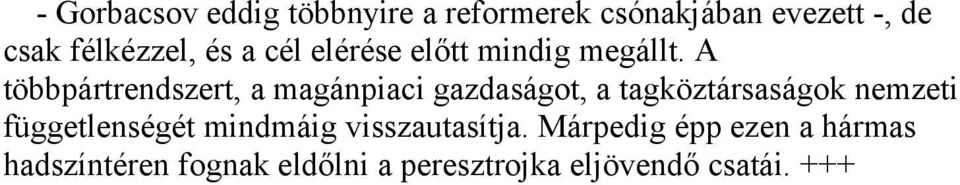 - Gorbacsov eddig többnyire a reformerek csónakjában evezett -, de csak félkézzel, és a cél elérése előtt mindig megállt. A többpártrendszert, a magánpiaci gazdaságot, a tagköztársaságok nemzeti függetlenségét mindmáig visszautasítja. Márpedig épp ezen a hármas hadszíntéren fognak eldőlni a peresztrojka eljövendő csatái. +++